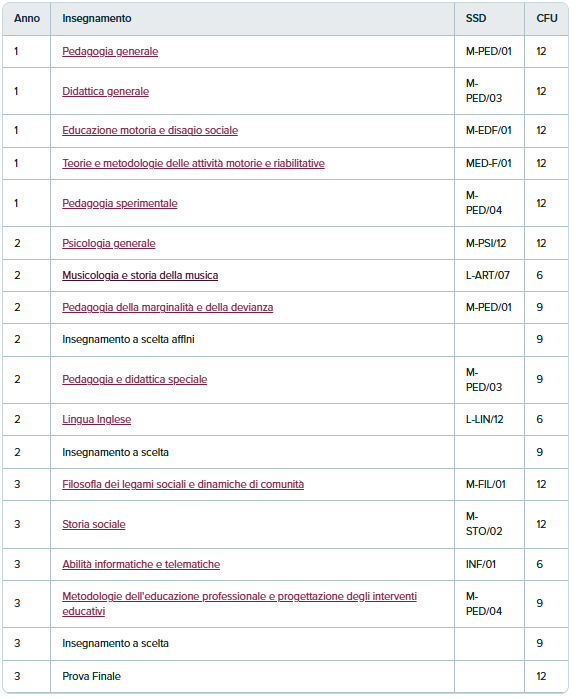 | Anno | Insegnamento | SSD | CFU |
|---|---|---|---|
| 1 | Pedagogia generale | M-PED/01 | 12 |
| 1 | Didattica generale | M-PED/03 | 12 |
| 1 | Educazione motoria e disagio sociale | M-EDF/01 | 12 |
| 1 | Teorie e metodologie delle attività motorie e riabilitative | MED-F/01 | 12 |
| 1 | Pedagogia sperimentale | M-PED/04 | 12 |
| 2 | Psicologia generale | M-PSI/12 | 12 |
| 2 | Musicologia e storia della musica | L-ART/07 | 6 |
| 2 | Pedagogia della marginalità e della devianza | M-PED/01 | 9 |
| 2 | Insegnamento a scelta affini | | 9 |
| 2 | Pedagogia e didattica speciale | M-PED/03 | 9 |
| 2 | Lingua Inglese | L-LIN/12 | 6 |
| 2 | Insegnamento a scelta | | 9 |
| 3 | Filosofia dei legami sociali e dinamiche di comunità | M-FIL/01 | 12 |
| 3 | Storia sociale | M-STO/02 | 12 |
| 3 | Abilità informatiche e telematiche | INF/01 | 6 |
| 3 | Metodologie dell'educazione professionale e progettazione degli interventi educativi | M-PED/04 | 9 |
| 3 | Insegnamento a scelta | | 9 |
| 3 | Prova Finale | | 12 |